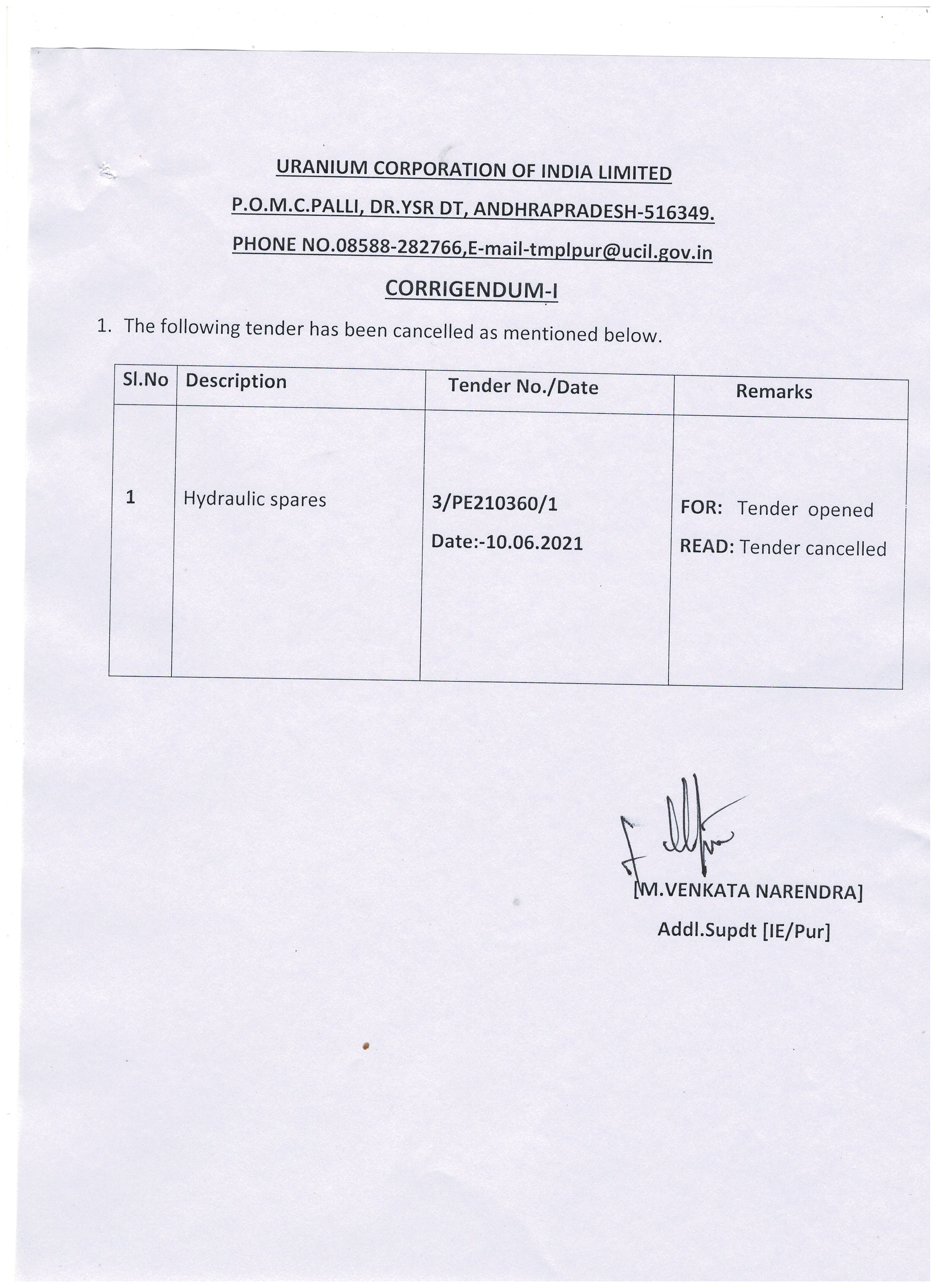 URANIUM CORPORATION OF INDIA LIMITED

P.O.M.C.PALLI, DR.YSR DT, ANDHRAPRADESH-516349.

PHONE NO.08588-282766,E-mail-tmplpur@ucil.gov.in

CORRIGENDUM-I

1. The following tender has been cancelled as mentioned below.

| Sl.No | Description | Tender No./Date | Remarks |
|---|---|---|---|
| 1 | Hydraulic spares | 3/PE210360/1 Date:-10.06.2021 | FOR: Tender opened READ: Tender cancelled |

[M.VENKATA NARENDRA]
Addl.Supdt [IE/Pur]